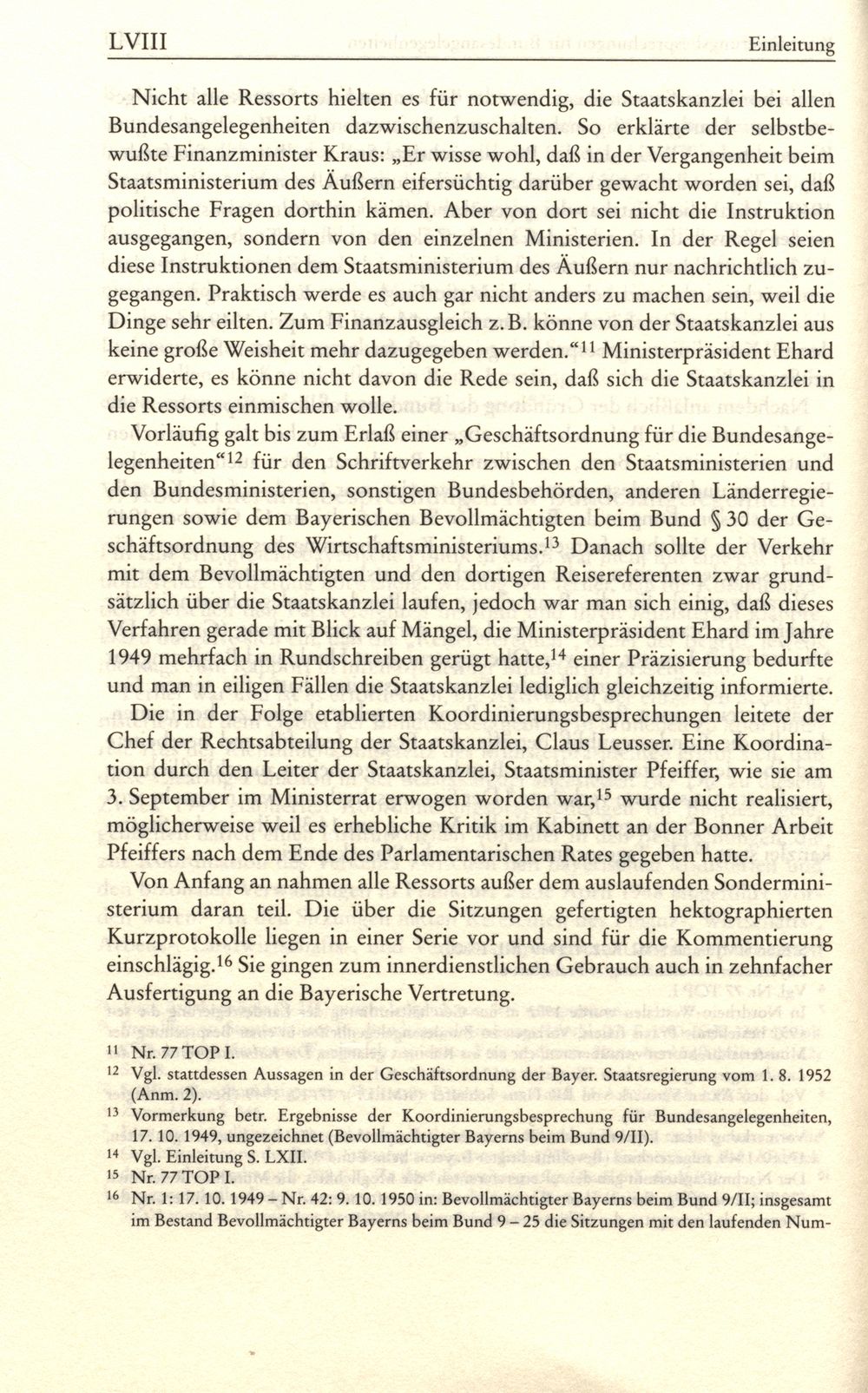 LVIII Einleitung

Nicht alle Ressorts hielten es für notwendig, die Staatskanzlei bei allen Bundesangelegenheiten dazwischenzuschalten. So erklärte der selbstbewußte Finanzminister Kraus: „Er wisse wohl, daß in der Vergangenheit beim Staatsministerium des Äußern eifersüchtig darüber gewacht worden sei, daß politische Fragen dorthin kämen. Aber von dort sei nicht die Instruktion ausgegangen, sondern von den einzelnen Ministerien. In der Regel seien diese Instruktionen dem Staatsministerium des Äußern nur nachrichtlich zugegangen. Praktisch werde es auch gar nicht anders zu machen sein, weil die Dinge sehr eilten. Zum Finanzausgleich z. B. könne von der Staatskanzlei aus keine große Weisheit mehr dazugegeben werden.“$^{11}$ Ministerpräsident Ehard erwiderte, es könne nicht davon die Rede sein, daß sich die Staatskanzlei in die Ressorts einmischen wolle.

Vorläufig galt bis zum Erlaß einer „Geschäftsordnung für die Bundesangelegenheiten“$^{12}$ für den Schriftverkehr zwischen den Staatsministerien und den Bundesministerien, sonstigen Bundesbehörden, anderen Länderregierungen sowie dem Bayerischen Bevollmächtigten beim Bund § 30 der Geschäftsordnung des Wirtschaftsministeriums.$^{13}$ Danach sollte der Verkehr mit dem Bevollmächtigten und den dortigen Reisereferenten zwar grundsätzlich über die Staatskanzlei laufen, jedoch war man sich einig, daß dieses Verfahren gerade mit Blick auf Mängel, die Ministerpräsident Ehard im Jahre 1949 mehrfach in Rundschreiben gerügt hatte,$^{14}$ einer Präzisierung bedurfte und man in eiligen Fällen die Staatskanzlei lediglich gleichzeitig informierte.

Die in der Folge etablierten Koordinierungsbesprechungen leitete der Chef der Rechtsabteilung der Staatskanzlei, Claus Leusser. Eine Koordination durch den Leiter der Staatskanzlei, Staatsminister Pfeiffer, wie sie am 3. September im Ministerrat erwogen worden war,$^{15}$ wurde nicht realisiert, möglicherweise weil es erhebliche Kritik im Kabinett an der Bonner Arbeit Pfeiffers nach dem Ende des Parlamentarischen Rates gegeben hatte.

Von Anfang an nahmen alle Ressorts außer dem auslaufenden Sonderministerium daran teil. Die über die Sitzungen gefertigten hektographierten Kurzprotokolle liegen in einer Serie vor und sind für die Kommentierung einschlägig.$^{16}$ Sie gingen zum innerdienstlichen Gebrauch auch in zehnfacher Ausfertigung an die Bayerische Vertretung.

$^{11}$ Nr. 77 TOP I.
$^{12}$ Vgl. stattdessen Aussagen in der Geschäftsordnung der Bayer. Staatsregierung vom 1. 8. 1952 (Anm. 2).
$^{13}$ Vormerkung betr. Ergebnisse der Koordinierungsbesprechung für Bundesangelegenheiten, 17. 10. 1949, ungezeichnet (Bevollmächtigter Bayerns beim Bund 9/II).
$^{14}$ Vgl. Einleitung S. LXII.
$^{15}$ Nr. 77 TOP I.
$^{16}$ Nr. 1: 17. 10. 1949 – Nr. 42: 9. 10. 1950 in: Bevollmächtigter Bayerns beim Bund 9/II; insgesamt im Bestand Bevollmächtigter Bayerns beim Bund 9 – 25 die Sitzungen mit den laufenden Num-